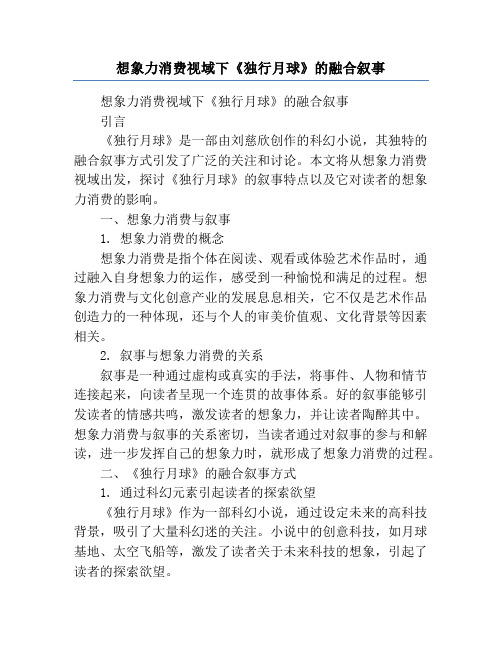 想象力消费视域下《独行月球》的融合叙事

想象力消费视域下《独行月球》的融合叙事

引言

《独行月球》是一部由刘慈欣创作的科幻小说，其独特的融合叙事方式引发了广泛的关注和讨论。本文将从想象力消费视域出发，探讨《独行月球》的叙事特点以及它对读者的想象力消费的影响。

一、想象力消费与叙事

1. 想象力消费的概念

想象力消费是指个体在阅读、观看或体验艺术作品时，通过融入自身想象力的运作，感受到一种愉悦和满足的过程。想象力消费与文化创意产业的发展息息相关，它不仅是艺术作品创造力的一种体现，还与个人的审美价值观、文化背景等因素相关。

2. 叙事与想象力消费的关系

叙事是一种通过虚构或真实的手法，将事件、人物和情节连接起来，向读者呈现一个连贯的故事体系。好的叙事能够引发读者的情感共鸣，激发读者的想象力，并让读者陶醉其中。想象力消费与叙事的关系密切，当读者通过对叙事的参与和解读，进一步发挥自己的想象力时，就形成了想象力消费的过程。

二、《独行月球》的融合叙事方式

1. 通过科幻元素引起读者的探索欲望

《独行月球》作为一部科幻小说，通过设定未来的高科技背景，吸引了大量科幻迷的关注。小说中的创意科技，如月球基地、太空飞船等，激发了读者关于未来科技的想象，引起了读者的探索欲望。